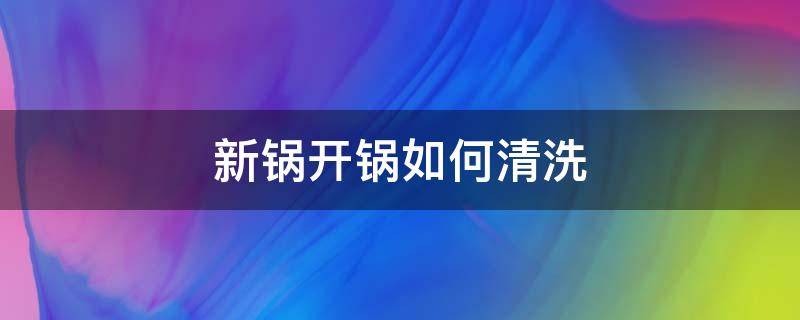 新锅开锅如何清洗